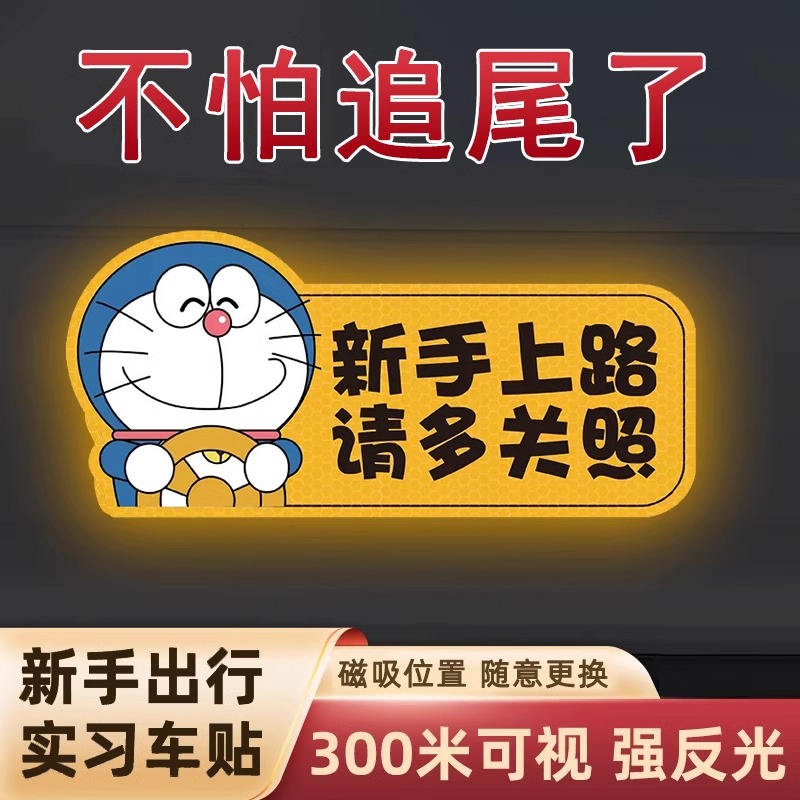 不怕追尾了

新手上路
请多关照

新手出行
实习车贴

磁吸位置 随意更换

300米可视 强反光